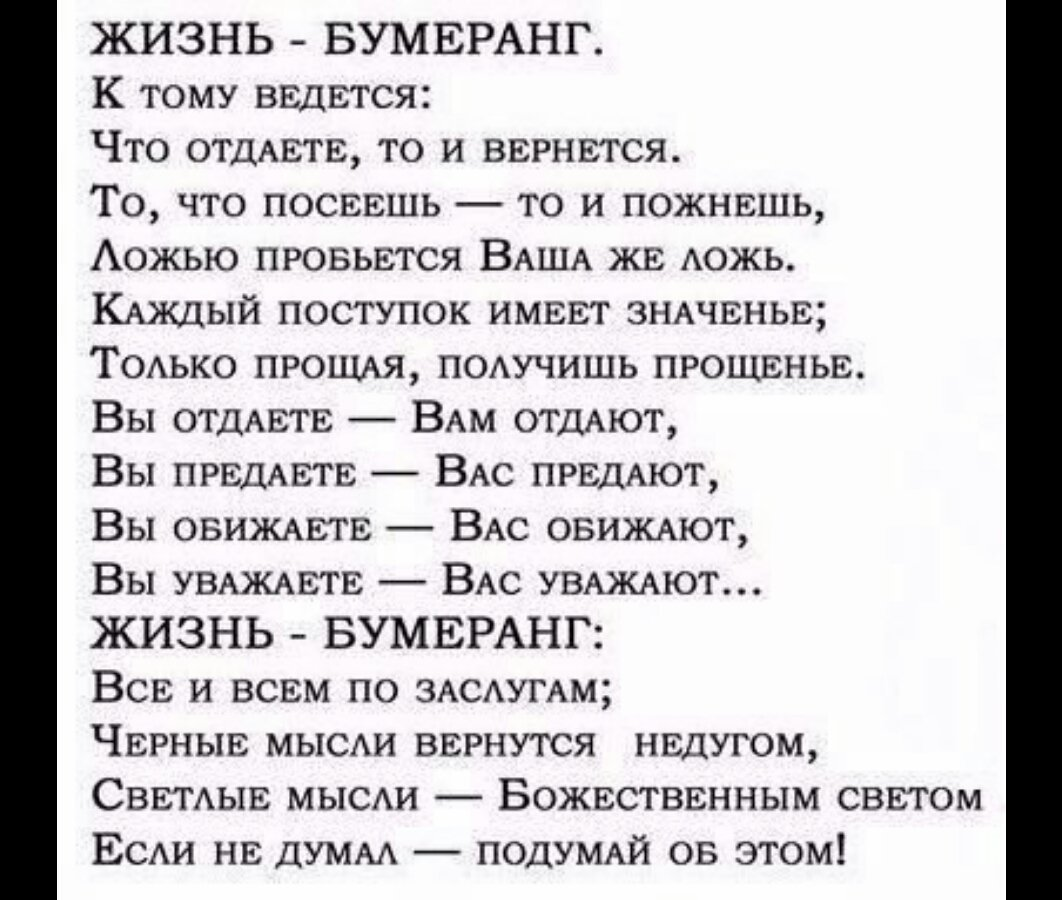 ЖИЗНЬ - БУМЕРАНГ.
К тому ведется:
Что отдаете, то и вернется.
То, что посеешь — то и пожнешь,
Ложью пробьется Ваша же ложь.
Каждый поступок имеет значенье;
Только прощая, получишь прощенье.
Вы отдаете — Вам отдают,
Вы предаете — Вас предают,
Вы обижаете — Вас обижают,
Вы уважаете — Вас уважают...
ЖИЗНЬ - БУМЕРАНГ:
Все и всем по заслугам;
Черные мысли вернутся недугом,
Светлые мысли — Божественным светом
Если не думал — подумай об этом!